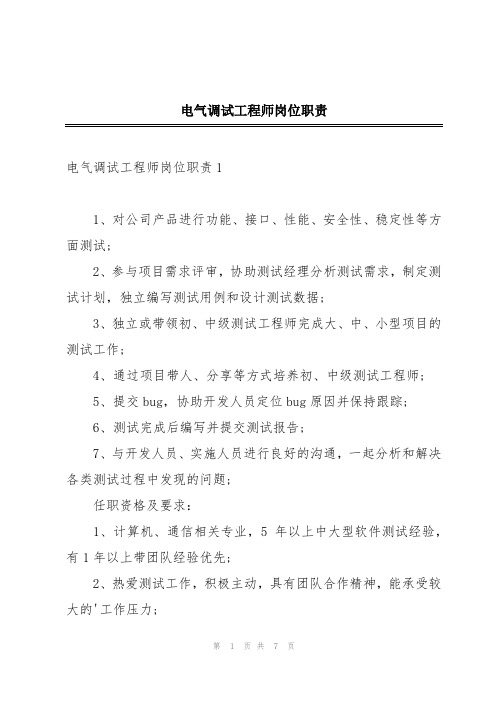 电气调试工程师岗位职责

电气调试工程师岗位职责1

1、对公司产品进行功能、接口、性能、安全性、稳定性等方面测试；

2、参与项目需求评审，协助测试经理分析测试需求，制定测试计划，独立编写测试用例和设计测试数据；

3、独立或带领初、中级测试工程师完成大、中、小型项目的测试工作；

4、通过项目带人、分享等方式培养初、中级测试工程师；

5、提交bug，协助开发人员定位bug原因并保持跟踪；

6、测试完成后编写并提交测试报告；

7、与开发人员、实施人员进行良好的沟通，一起分析和解决各类测试过程中发现的问题；

任职资格及要求：

1、计算机、通信相关专业，5 年以上中大型软件测试经验，有1年以上带团队经验优先；

2、热爱测试工作，积极主动，具有团队合作精神，能承受较大的'工作压力；

第 1 页 共 7 页